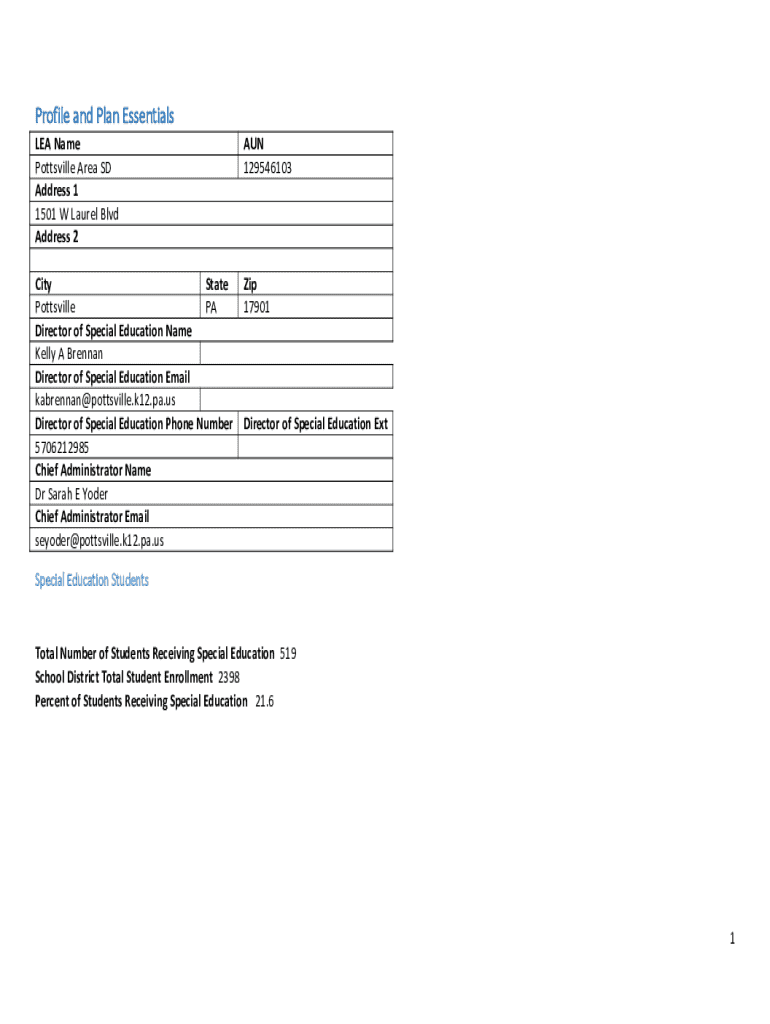 Profile and Plan Essentials

| LEA Name | | AUN |
|---|---|---|
| Pottsville Area SD | | 129546103 |
| Address 1 | | |
| 1501 W Laurel Blvd | | |
| Address 2 | | |
| | | |
| City | State | Zip |
| Pottsville | PA | 17901 |
| Director of Special Education Name | | |
| Kelly A Brennan | | |
| Director of Special Education Email | | |
| kabrennan@pottsville.k12.pa.us | | |
| Director of Special Education Phone Number | | Director of Special Education Ext |
| 5706212985 | | |
| Chief Administrator Name | | |
| Dr Sarah E Yoder | | |
| Chief Administrator Email | | |
| seyoder@pottsville.k12.pa.us | | |

Special Education Students

Total Number of Students Receiving Special Education 519
School District Total Student Enrollment 2398
Percent of Students Receiving Special Education 21.6

1